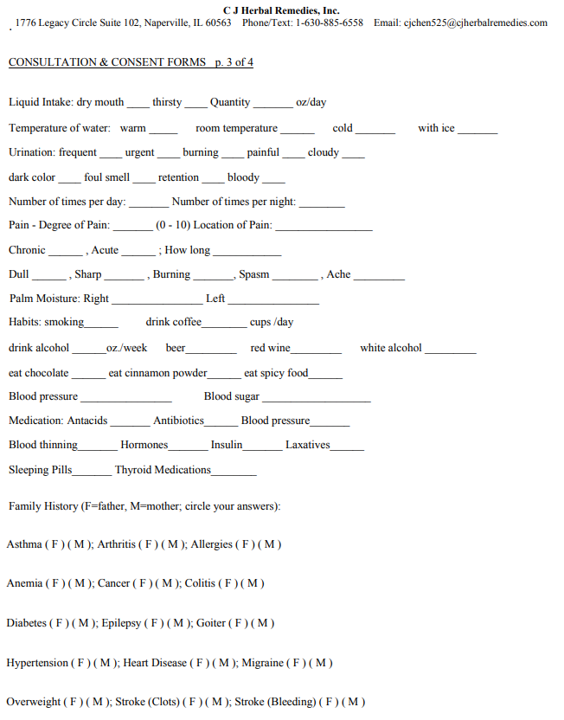 C J Herbal Remedies, Inc.
1776 Legacy Circle Suite 102, Naperville, IL 60563 Phone/Text: 1-630-885-6558 Email: cjchen525@cjherbalremedies.com

CONSULTATION & CONSENT FORMS p. 3 of 4

Liquid Intake: dry mouth ____ thirsty ____ Quantity _______ oz/day

Temperature of water: warm _____ room temperature ______ cold _______ with ice _______

Urination: frequent ____ urgent ____ burning ____ painful ____ cloudy ____

dark color ____ foul smell ____ retention ____ bloody ____

Number of times per day: _______ Number of times per night: ________

Pain - Degree of Pain: _______ (0 - 10) Location of Pain: _________________

Chronic ______ , Acute ______ ; How long ____________

Dull ______ , Sharp _______ , Burning _______, Spasm ________ , Ache _________

Palm Moisture: Right ________________ Left ________________

Habits: smoking______ drink coffee________ cups /day

drink alcohol ______oz./week beer_________ red wine_________ white alcohol _________

eat chocolate ______ eat cinnamon powder______ eat spicy food______

Blood pressure ________________ Blood sugar ___________________

Medication: Antacids _______ Antibiotics______ Blood pressure_______

Blood thinning_______ Hormones_______ Insulin_______ Laxatives______

Sleeping Pills_______ Thyroid Medications________

Family History (F=father, M=mother; circle your answers):

Asthma ( F ) ( M ); Arthritis ( F ) ( M ); Allergies ( F ) ( M )

Anemia ( F ) ( M ); Cancer ( F ) ( M ); Colitis ( F ) ( M )

Diabetes ( F ) ( M ); Epilepsy ( F ) ( M ); Goiter ( F ) ( M )

Hypertension ( F ) ( M ); Heart Disease ( F ) ( M ); Migraine ( F ) ( M )

Overweight ( F ) ( M ); Stroke (Clots) ( F ) ( M ); Stroke (Bleeding) ( F ) ( M )